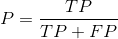 $P = \frac{TP}{TP + FP}$